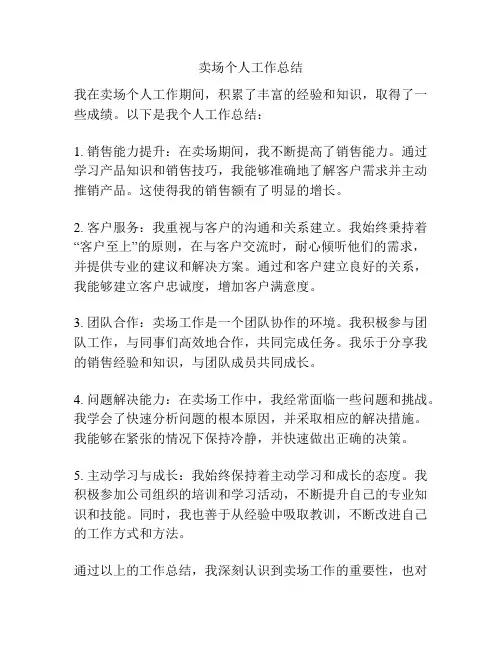 卖场个人工作总结

我在卖场个人工作期间，积累了丰富的经验和知识，取得了一些成绩。以下是我个人工作总结：

1. 销售能力提升：在卖场期间，我不断提高了销售能力。通过学习产品知识和销售技巧，我能够准确地了解客户需求并主动推销产品。这使得我的销售额有了明显的增长。

2. 客户服务：我重视与客户的沟通和关系建立。我始终秉持着“客户至上”的原则，在与客户交流时，耐心倾听他们的需求，并提供专业的建议和解决方案。通过和客户建立良好的关系，我能够建立客户忠诚度，增加客户满意度。

3. 团队合作：卖场工作是一个团队协作的环境。我积极参与团队工作，与同事们高效地合作，共同完成任务。我乐于分享我的销售经验和知识，与团队成员共同成长。

4. 问题解决能力：在卖场工作中，我经常面临一些问题和挑战。我学会了快速分析问题的根本原因，并采取相应的解决措施。我能够在紧张的情况下保持冷静，并快速做出正确的决策。

5. 主动学习与成长：我始终保持着主动学习和成长的态度。我积极参加公司组织的培训和学习活动，不断提升自己的专业知识和技能。同时，我也善于从经验中吸取教训，不断改进自己的工作方式和方法。

通过以上的工作总结，我深刻认识到卖场工作的重要性，也对